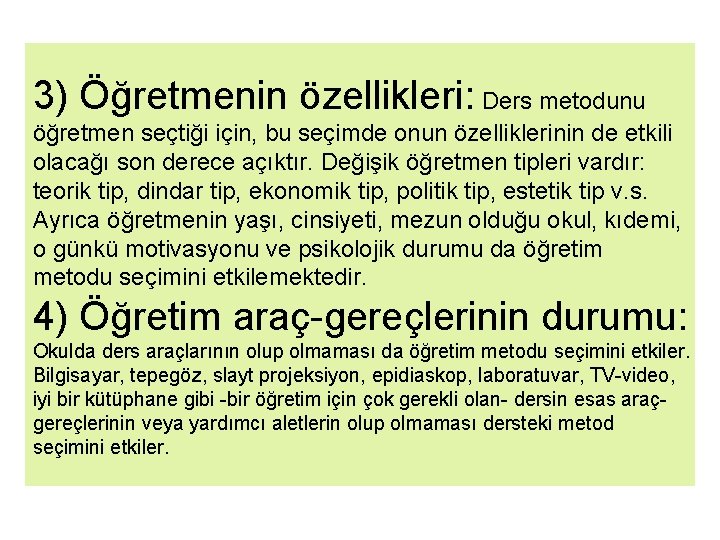 3) Öğretmenin özellikleri: Ders metodunu öğretmen seçtiği için, bu seçimde onun özelliklerinin de etkili olacağı son derece açıktır. Değişik öğretmen tipleri vardır: teorik tip, dindar tip, ekonomik tip, politik tip, estetik tip v.s. Ayrıca öğretmenin yaşı, cinsiyeti, mezun olduğu okul, kıdemi, o günkü motivasyonu ve psikolojik durumu da öğretim metodu seçimini etkilemektedir.

4) Öğretim araç-gereçlerinin durumu: Okulda ders araçlarının olup olmaması da öğretim metodu seçimini etkiler. Bilgisayar, tepegöz, slayt projeksiyon, epidiaskop, laboratuvar, TV-video, iyi bir kütüphane gibi -bir öğretim için çok gerekli olan- dersin esas araç-gereçlerinin veya yardımcı aletlerin olup olmaması dersteki metod seçimini etkiler.